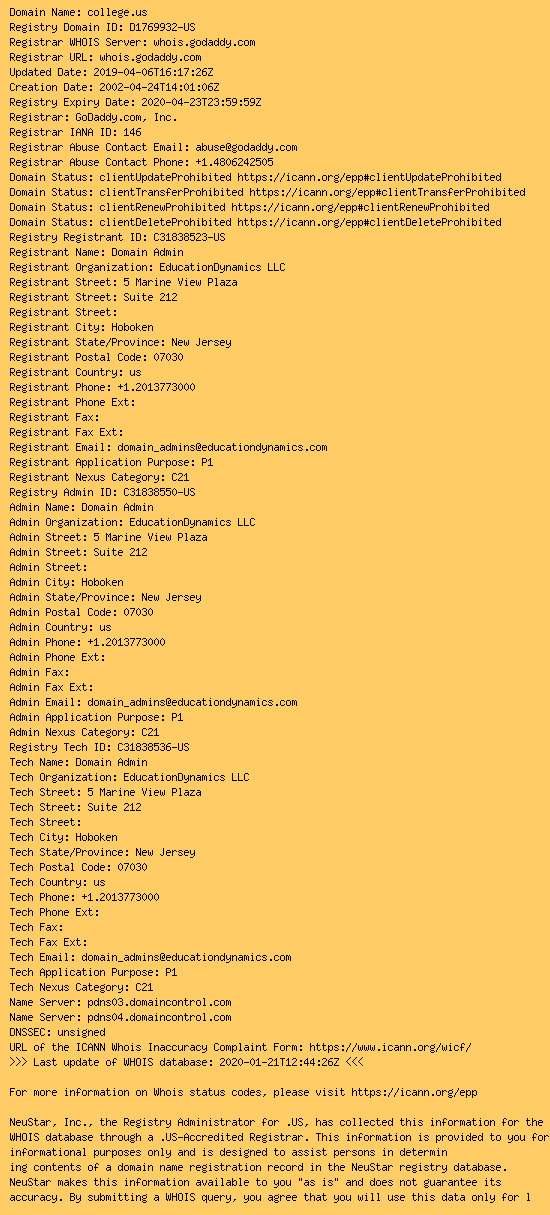 Domain Name: college.us
Registry Domain ID: D1769932-US
Registrar WHOIS Server: whois.godaddy.com
Registrar URL: whois.godaddy.com
Updated Date: 2019-04-06T16:17:26Z
Creation Date: 2002-04-24T14:01:06Z
Registry Expiry Date: 2020-04-23T23:59:59Z
Registrar: GoDaddy.com, Inc.
Registrar IANA ID: 146
Registrar Abuse Contact Email: abuse@godaddy.com
Registrar Abuse Contact Phone: +1.4806242505
Domain Status: clientUpdateProhibited https://icann.org/epp#clientUpdateProhibited
Domain Status: clientTransferProhibited https://icann.org/epp#clientTransferProhibited
Domain Status: clientRenewProhibited https://icann.org/epp#clientRenewProhibited
Domain Status: clientDeleteProhibited https://icann.org/epp#clientDeleteProhibited
Registry Registrant ID: C31838523-US
Registrant Name: Domain Admin
Registrant Organization: EducationDynamics LLC
Registrant Street: 5 Marine View Plaza
Registrant Street: Suite 212
Registrant Street:
Registrant City: Hoboken
Registrant State/Province: New Jersey
Registrant Postal Code: 07030
Registrant Country: us
Registrant Phone: +1.2013773000
Registrant Phone Ext:
Registrant Fax:
Registrant Fax Ext:
Registrant Email: domain_admins@educationdynamics.com
Registrant Application Purpose: P1
Registrant Nexus Category: C21
Registry Admin ID: C31838550-US
Admin Name: Domain Admin
Admin Organization: EducationDynamics LLC
Admin Street: 5 Marine View Plaza
Admin Street: Suite 212
Admin Street:
Admin City: Hoboken
Admin State/Province: New Jersey
Admin Postal Code: 07030
Admin Country: us
Admin Phone: +1.2013773000
Admin Phone Ext:
Admin Fax:
Admin Fax Ext:
Admin Email: domain_admins@educationdynamics.com
Admin Application Purpose: P1
Admin Nexus Category: C21
Registry Tech ID: C31838536-US
Tech Name: Domain Admin
Tech Organization: EducationDynamics LLC
Tech Street: 5 Marine View Plaza
Tech Street: Suite 212
Tech Street:
Tech City: Hoboken
Tech State/Province: New Jersey
Tech Postal Code: 07030
Tech Country: us
Tech Phone: +1.2013773000
Tech Phone Ext:
Tech Fax:
Tech Fax Ext:
Tech Email: domain_admins@educationdynamics.com
Tech Application Purpose: P1
Tech Nexus Category: C21
Name Server: pdns03.domaincontrol.com
Name Server: pdns04.domaincontrol.com
DNSSEC: unsigned
URL of the ICANN Whois Inaccuracy Complaint Form: https://www.icann.org/wicf/
>>> Last update of WHOIS database: 2020-01-21T12:44:26Z <<<

For more information on Whois status codes, please visit https://icann.org/epp

NeuStar, Inc., the Registry Administrator for .US, has collected this information for the WHOIS database through a .US-Accredited Registrar. This information is provided to you for informational purposes only and is designed to assist persons in determin
ing contents of a domain name registration record in the NeuStar registry database. NeuStar makes this information available to you "as is" and does not guarantee its accuracy. By submitting a WHOIS query, you agree that you will use this data only for l